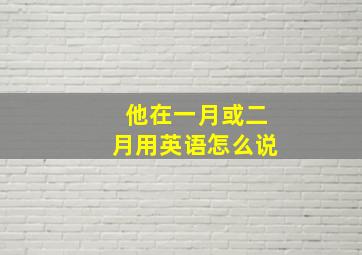 他在一月或二月用英语怎么说